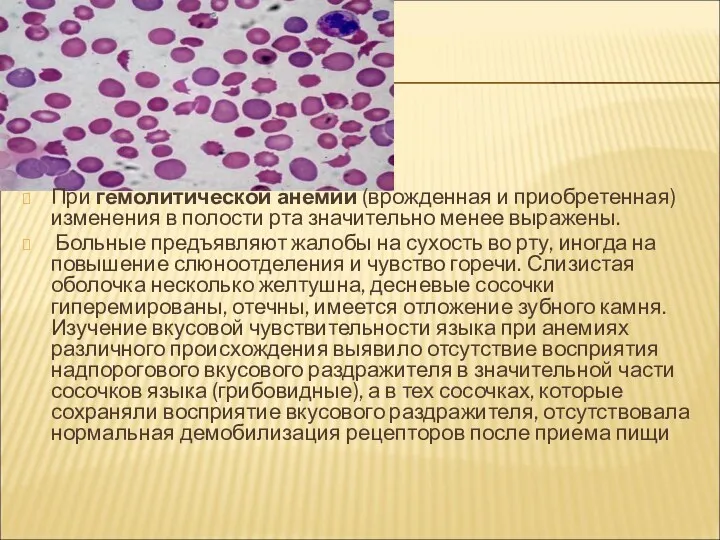 При гемолитической анемии (врожденная и приобретенная) изменения в полости рта значительно менее выражены.

Больные предъявляют жалобы на сухость во рту, иногда на повышение слюноотделения и чувство горечи. Слизистая оболочка несколько желтушна, десневые сосочки гиперемированы, отечны, имеется отложение зубного камня. Изучение вкусовой чувствительности языка при анемиях различного происхождения выявило отсутствие восприятия надпорогового вкусового раздражителя в значительной части сосочков языка (грибовидные), а в тех сосочках, которые сохраняли восприятие вкусового раздражителя, отсутствовала нормальная демобилизация рецепторов после приема пищи